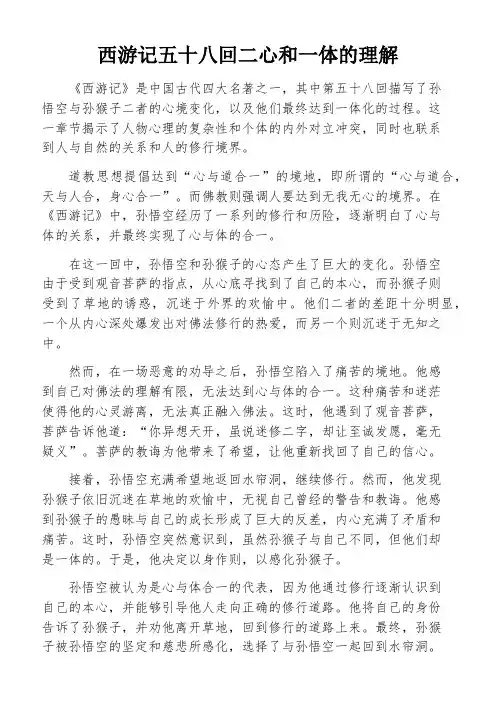 西游记五十八回二心和一体的理解

《西游记》是中国古代四大名著之一，其中第五十八回描写了孙悟空与孙猴子二者的心境变化，以及他们最终达到一体化的过程。这一章节揭示了人物心理的复杂性和个体的内外对立冲突，同时也联系到人与自然的关系和人的修行境界。

道教思想提倡达到“心与道合一”的境地，即所谓的“心与道合，天与人合，身心合一”。而佛教则强调人要达到无我无心的境界。在《西游记》中，孙悟空经历了一系列的修行和历险，逐渐明白了心与体的关系，并最终实现了心与体的合一。

在这一回中，孙悟空和孙猴子的心态产生了巨大的变化。孙悟空由于受到观音菩萨的指点，从心底寻找到了自己的本心，而孙猴子则受到了草地的诱惑，沉迷于外界的欢愉中。他们二者的差距十分明显，一个从内心深处爆发出对佛法修行的热爱，而另一个则沉迷于无知之中。

然而，在一场恶意的劝导之后，孙悟空陷入了痛苦的境地。他感到自己对佛法的理解有限，无法达到心与体的合一。这种痛苦和迷茫使得他的心灵游离，无法真正融入佛法。这时，他遇到了观音菩萨，菩萨告诉他道：“你异想天开，虽说迷修二字，却让至诚发愿，毫无疑义”。菩萨的教诲为他带来了希望，让他重新找回了自己的信心。

接着，孙悟空充满希望地返回水帘洞，继续修行。然而，他发现孙猴子依旧沉迷在草地的欢愉中，无视自己曾经的警告和教诲。他感到孙猴子的愚昧与自己的成长形成了巨大的反差，内心充满了矛盾和痛苦。这时，孙悟空突然意识到，虽然孙猴子与自己不同，但他们却是一体的。于是，他决定以身作则，以感化孙猴子。

孙悟空被认为是心与体合一的代表，因为他通过修行逐渐认识到自己的本心，并能够引导他人走向正确的修行道路。他将自己的身份告诉了孙猴子，并劝他离开草地，回到修行的道路上来。最终，孙猴子被孙悟空的坚定和慈悲所感化，选择了与孙悟空一起回到水帘洞。